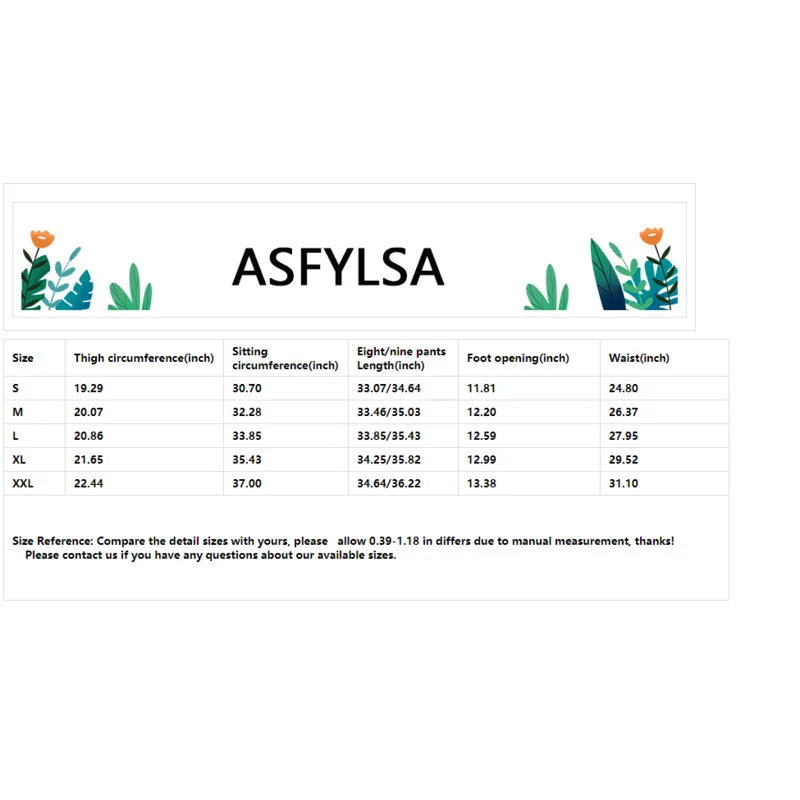 ASFYLSA

| Size | Thigh circumference(inch) | Sitting circumference(inch) | Eight/nine pants Length(inch) | Foot opening(inch) | Waist(inch) |
|---|---|---|---|---|---|
| S | 19.29 | 30.70 | 33.07/34.64 | 11.81 | 24.80 |
| M | 20.07 | 32.28 | 33.46/35.03 | 12.20 | 26.37 |
| L | 20.86 | 33.85 | 33.85/35.43 | 12.59 | 27.95 |
| XL | 21.65 | 35.43 | 34.25/35.82 | 12.99 | 29.52 |
| XXL | 22.44 | 37.00 | 34.64/36.22 | 13.38 | 31.10 |

Size Reference: Compare the detail sizes with yours, please allow 0.39-1.18 in differs due to manual measurement, thanks!
Please contact us if you have any questions about our available sizes.